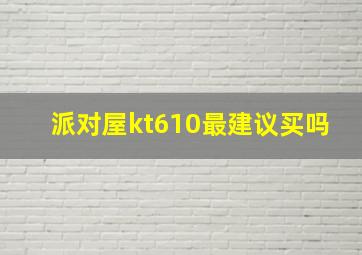 派对屋kt610最建议买吗